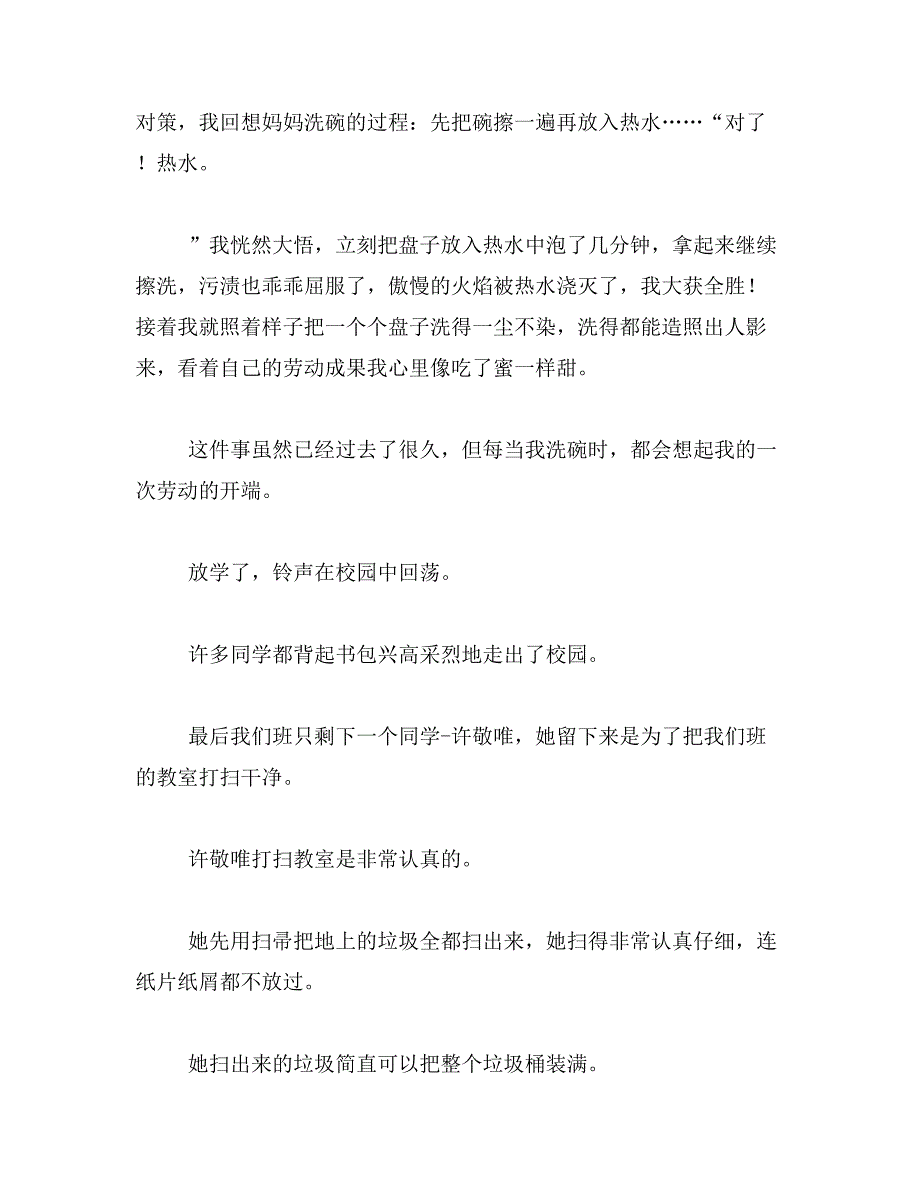 对策，我回想妈妈洗碗的过程：先把碗擦一遍再放入热水……“对了！热水。

”我恍然大悟，立刻把盘子放入热水中泡了几分钟，拿起来继续擦洗，污渍也乖乖屈服了，傲慢的火焰被热水浇灭了，我大获全胜！接着我就照着样子把一个个盘子洗得一尘不染，洗得都能造照出人影来，看着自己的劳动成果我心里像吃了蜜一样甜。

这件事虽然已经过去了很久，但每当我洗碗时，都会想起我的一次劳动的开端。

放学了，铃声在校园中回荡。

许多同学都背起书包兴高采烈地走出了校园。

最后我们班只剩下一个同学-许敬唯，她留下来是为了把我们班的教室打扫干净。

许敬唯打扫教室是非常认真的。

她先用扫帚把地上的垃圾全都扫出来，她扫得非常认真仔细，连纸片纸屑都不放过。

她扫出来的垃圾简直可以把整个垃圾桶装满。